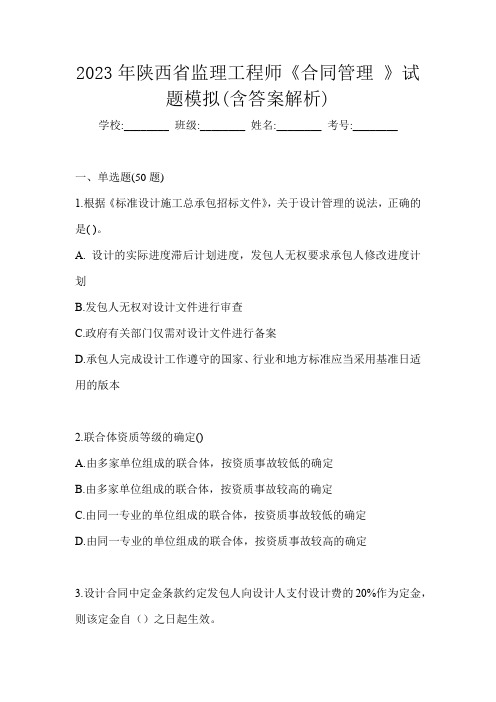 2023 年陕西省监理工程师《合同管理 》试题模拟(含答案解析)

学校:________ 班级:________ 姓名:________ 考号:________

一、单选题(50 题)

1.根据《标准设计施工总承包招标文件》，关于设计管理的说法，正确的是( )。

A. 设计的实际进度滞后计划进度，发包人无权要求承包人修改进度计划

B.发包人无权对设计文件进行审查

C.政府有关部门仅需对设计文件进行备案

D.承包人完成设计工作遵守的国家、行业和地方标准应当采用基准日适用的版本

2.联合体资质等级的确定()

A.由多家单位组成的联合体，按资质事故较低的确定

B.由多家单位组成的联合体，按资质事故较高的确定

C.由同一专业的单位组成的联合体，按资质事故较低的确定

D.由同一专业的单位组成的联合体，按资质事故较高的确定

3.设计合同中定金条款约定发包人向设计人支付设计费的 20%作为定金，则该定金自（）之日起生效。